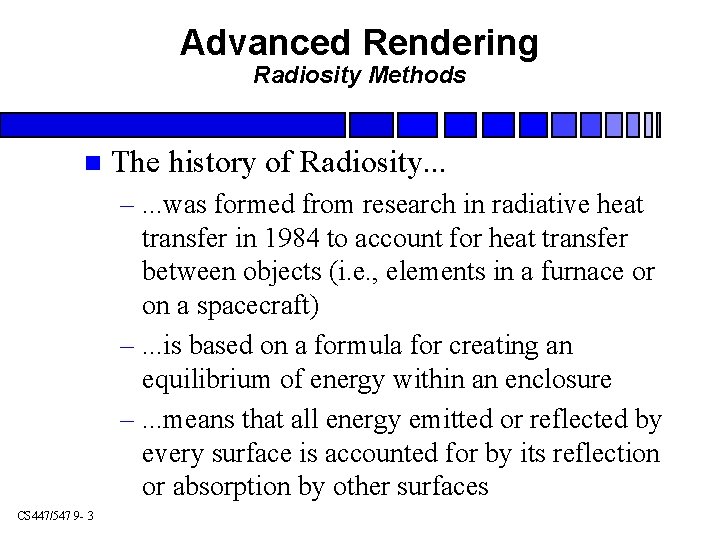 Advanced Rendering
Radiosity Methods

The history of Radiosity...

– ...was formed from research in radiative heat transfer in 1984 to account for heat transfer between objects (i.e., elements in a furnace or on a spacecraft)

– ...is based on a formula for creating an equilibrium of energy within an enclosure

– ...means that all energy emitted or reflected by every surface is accounted for by its reflection or absorption by other surfaces

CS447/547 9- 3